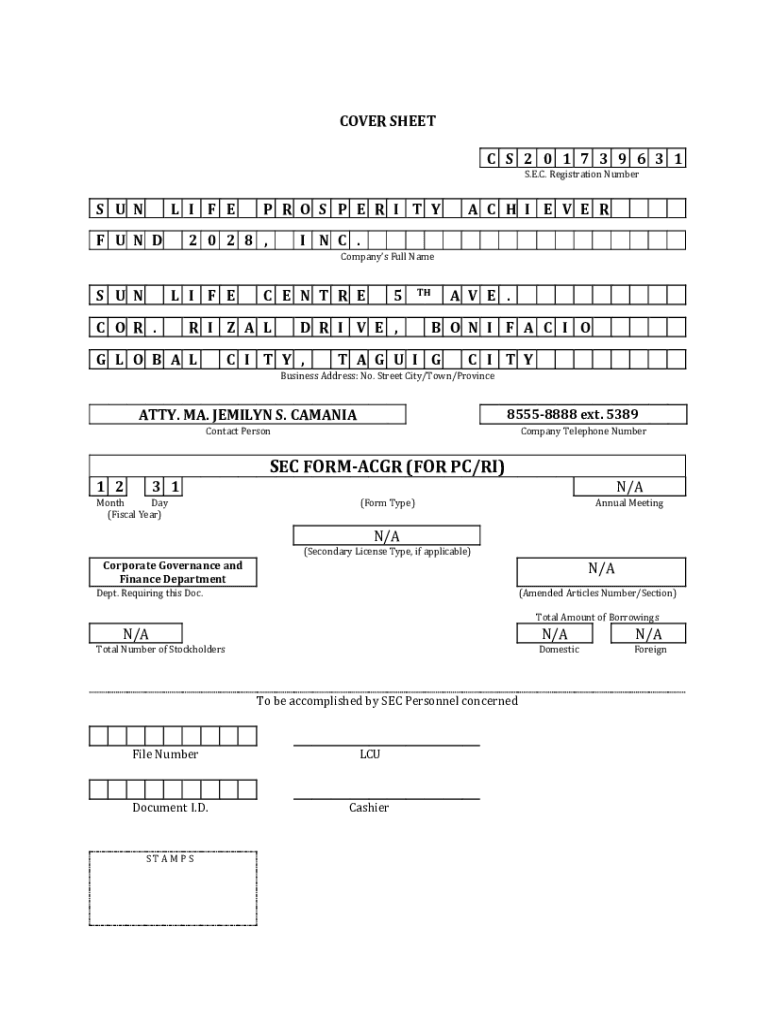 COVER SHEET

C S 2 0 1 7 3 9 6 3 1
S.E.C. Registration Number

S U N L I F E P R O S P E R I T Y A C H I E V E R

F U N D 2 0 2 8 , I N C .
Company's Full Name

S U N L I F E C E N T R E 5 TH A V E .

C O R . R I Z A L D R I V E , B O N I F A C I O

G L O B A L C I T Y , T A G U I G C I T Y
Business Address: No. Street City/Town/Province

ATTY. MA. JEMILYN S. CAMANIA
Contact Person

8555-8888 ext. 5389
Company Telephone Number

SEC FORM-ACGR (FOR PC/RI)

1 2 3 1
Month Day
(Fiscal Year)

(Form Type)

N/A
Annual Meeting

N/A
(Secondary License Type, if applicable)

Corporate Governance and Finance Department
Dept. Requiring this Doc.

N/A
(Amended Articles Number/Section)

Total Amount of Borrowings

N/A
Total Number of Stockholders

N/A
Domestic

N/A
Foreign

To be accomplished by SEC Personnel concerned

File Number

LCU

Document I.D.

Cashier

S T A M P S